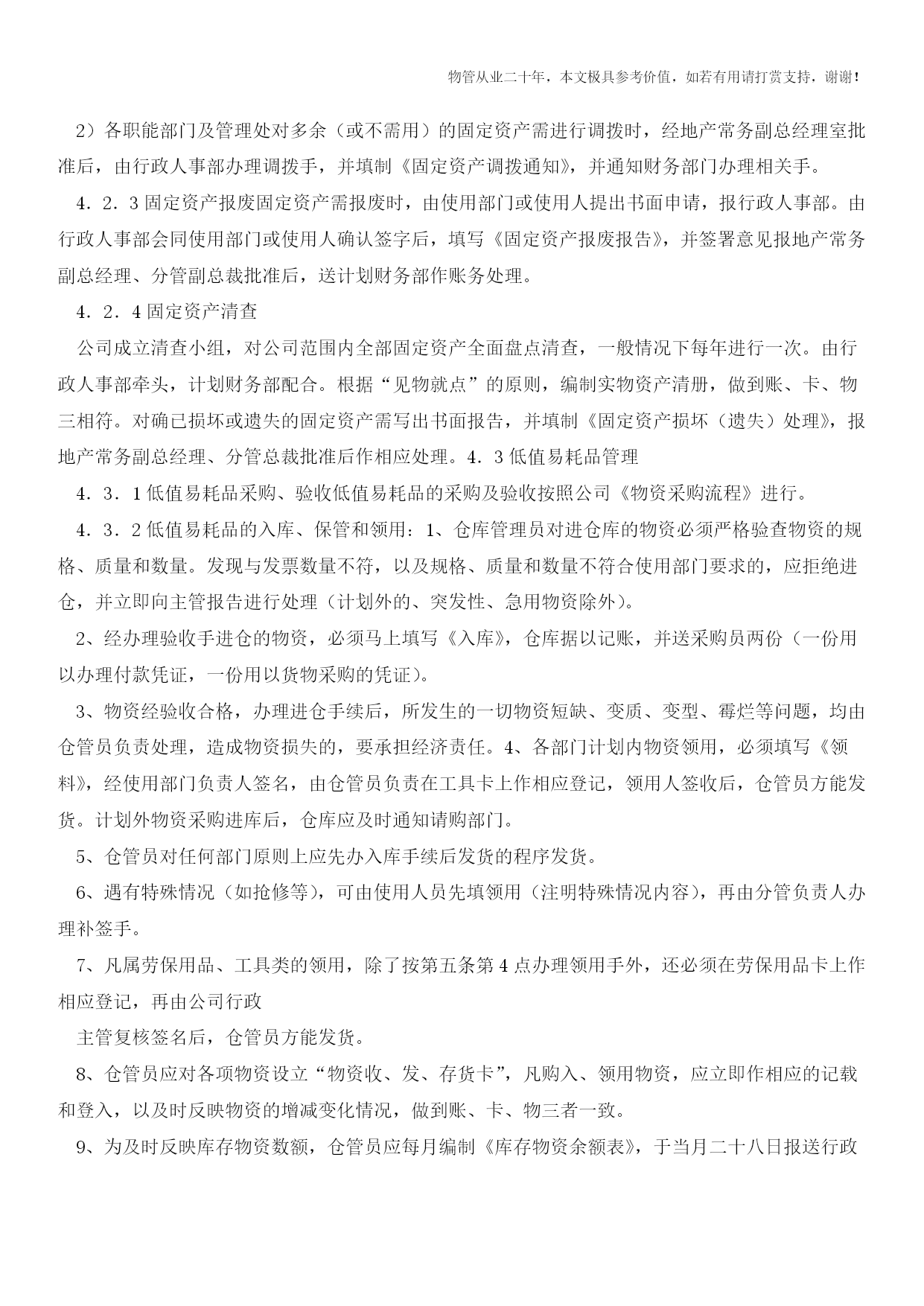 物管从业二十年，本文极具参考价值，如若有用请打赏支持，谢谢！

2）各职能部门及管理处对多余（或不需用）的固定资产需进行调拨时，经地产常务副总经理室批准后，由行政人事部办理调拨手，并填制《固定资产调拨通知》，并通知财务部门办理相关手。

4．2．3 固定资产报废固定资产需报废时，由使用部门或使用人提出书面申请，报行政人事部。由行政人事部会同使用部门或使用人确认签字后，填写《固定资产报废报告》，并签署意见报地产常务副总经理、分管副总裁批准后，送计划财务部作账务处理。

4．2．4 固定资产清查

公司成立清查小组，对公司范围内全部固定资产全面盘点清查，一般情况下每年进行一次。由行政人事部牵头，计划财务部配合。根据“见物就点”的原则，编制实物资产清册，做到账、卡、物三相符。对确已损坏或遗失的固定资产需写出书面报告，并填制《固定资产损坏（遗失）处理》，报地产常务副总经理、分管总裁批准后作相应处理。4．3 低值易耗品管理

4．3．1 低值易耗品采购、验收低值易耗品的采购及验收按照公司《物资采购流程》进行。

4．3．2 低值易耗品的入库、保管和领用：1、仓库管理员对进仓库的物资必须严格验查物资的规格、质量和数量。发现与发票数量不符，以及规格、质量和数量不符合使用部门要求的，应拒绝进仓，并立即向主管报告进行处理（计划外的、突发性、急用物资除外）。

2、经办理验收手进仓的物资，必须马上填写《入库》，仓库据以记账，并送采购员两份（一份用以办理付款凭证，一份用以货物采购的凭证）。

3、物资经验收合格，办理进仓手续后，所发生的一切物资短缺、变质、变型、霉烂等问题，均由仓管员负责处理，造成物资损失的，要承担经济责任。4、各部门计划内物资领用，必须填写《领料》，经使用部门负责人签名，由仓管员负责在工具卡上作相应登记，领用人签收后，仓管员方能发货。计划外物资采购进库后，仓库应及时通知请购部门。

5、仓管员对任何部门原则上应先办入库手续后发货的程序发货。

6、遇有特殊情况（如抢修等），可由使用人员先填领用（注明特殊情况内容），再由分管负责人办理补签手。

7、凡属劳保用品、工具类的领用，除了按第五条第 4 点办理领用手外，还必须在劳保用品卡上作相应登记，再由公司行政

主管复核签名后，仓管员方能发货。

8、仓管员应对各项物资设立“物资收、发、存货卡”，凡购入、领用物资，应立即作相应的记载和登入，以及时反映物资的增减变化情况，做到账、卡、物三者一致。

9、为及时反映库存物资数额，仓管员应每月编制《库存物资余额表》，于当月二十八日报送行政